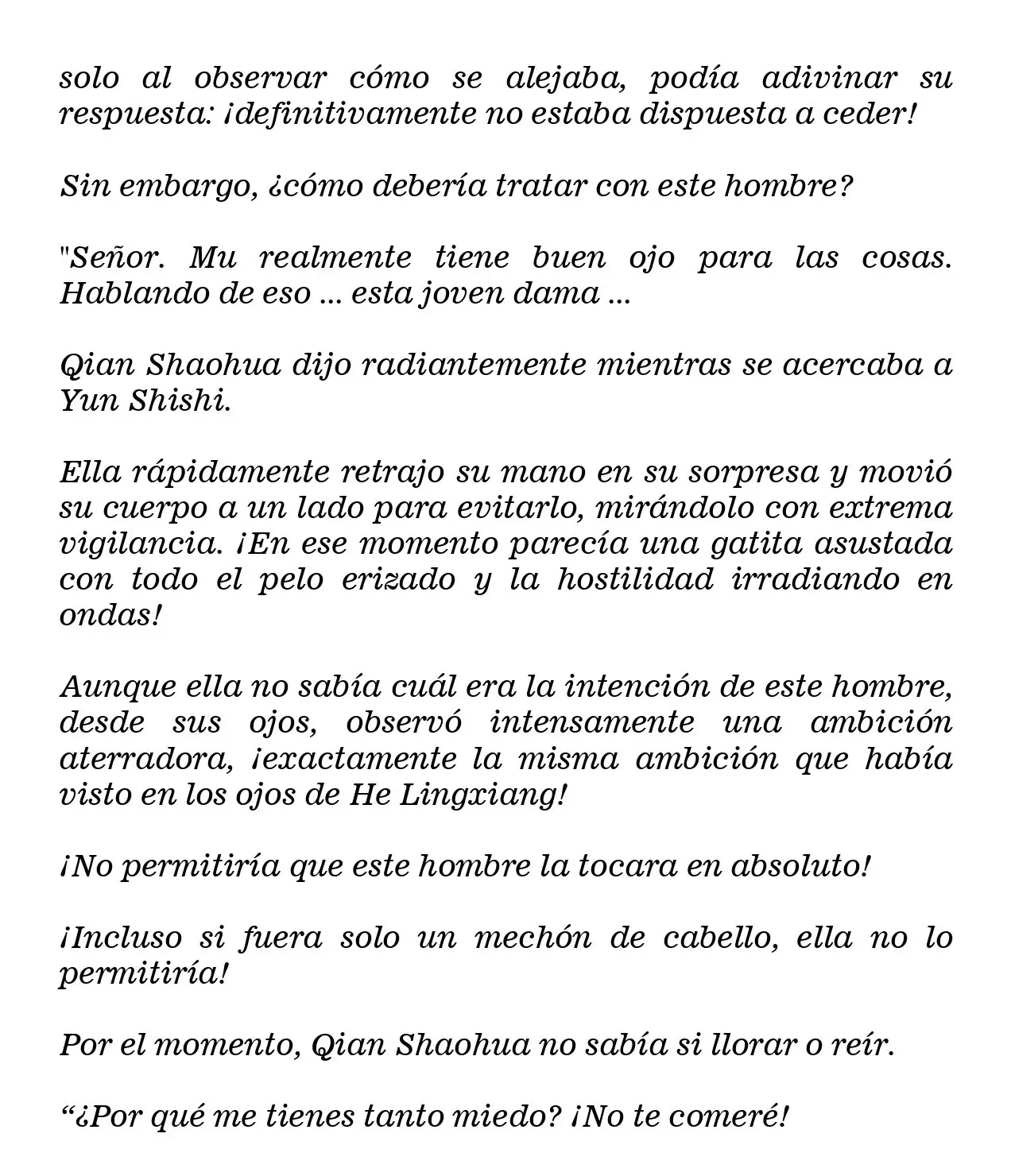 solo al observar cómo se alejaba, podía adivinar su respuesta: ¡definitivamente no estaba dispuesta a ceder!

Sin embargo, ¿cómo debería tratar con este hombre?

"Señor. Mu realmente tiene buen ojo para las cosas. Hablando de eso ... esta joven dama ...

Qian Shaohua dijo radiantemente mientras se acercaba a Yun Shishi.

Ella rápidamente retrajo su mano en su sorpresa y movió su cuerpo a un lado para evitarlo, mirándolo con extrema vigilancia. ¡En ese momento parecía una gatita asustada con todo el pelo erizado y la hostilidad irradiando en ondas!

Aunque ella no sabía cuál era la intención de este hombre, desde sus ojos, observó intensamente una ambición aterradora, ¡exactamente la misma ambición que había visto en los ojos de He Lingxiang!

¡No permitiría que este hombre la tocara en absoluto!

¡Incluso si fuera solo un mechón de cabello, ella no lo permitiría!

Por el momento, Qian Shaohua no sabía si llorar o reír.

"¿Por qué me tienes tanto miedo? ¡No te comeré!